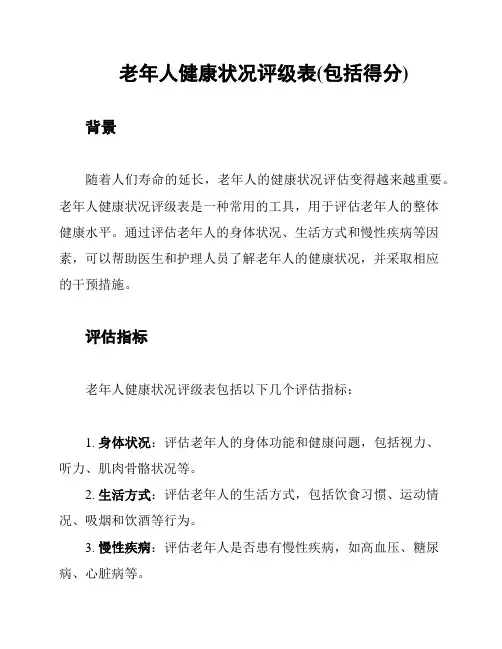 老年人健康状况评级表(包括得分)

背景

随着人们寿命的延长，老年人的健康状况评估变得越来越重要。老年人健康状况评级表是一种常用的工具，用于评估老年人的整体健康水平。通过评估老年人的身体状况、生活方式和慢性疾病等因素，可以帮助医生和护理人员了解老年人的健康状况，并采取相应的干预措施。

评估指标

老年人健康状况评级表包括以下几个评估指标：

1. 身体状况：评估老年人的身体功能和健康问题，包括视力、听力、肌肉骨骼状况等。

2. 生活方式：评估老年人的生活方式，包括饮食习惯、运动情况、吸烟和饮酒等行为。

3. 慢性疾病：评估老年人是否患有慢性疾病，如高血压、糖尿病、心脏病等。